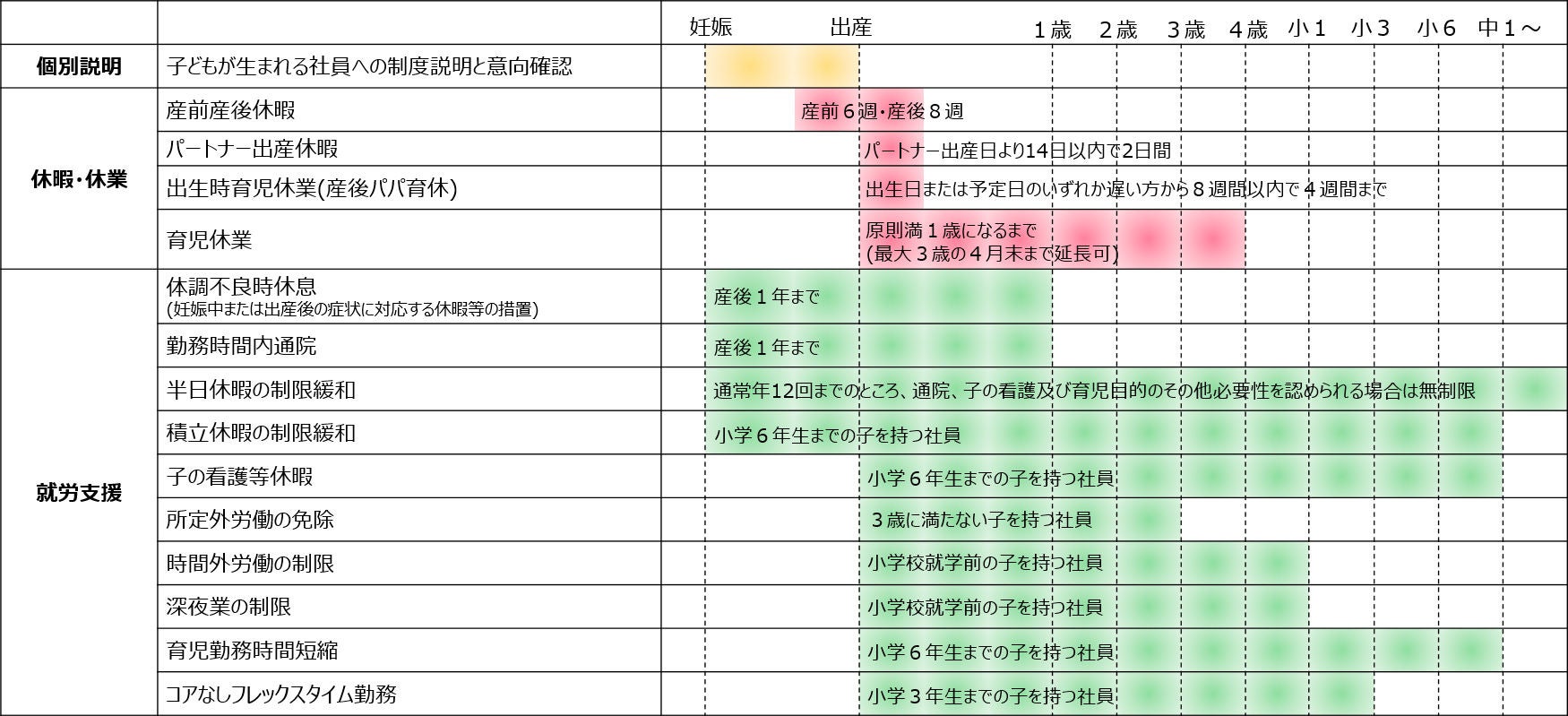 | | | 妊娠 出産 1歳 2歳 3歳 4歳 小1 小3 小6 中1～ |
|---|---|---|
| 個別説明 | 子どもが生まれる社員への制度説明と意向確認 | |
| 休暇・休業 | 産前産後休暇 | 産前６週・産後８週 |
| | パートナー出産休暇 | パートナー出産日より14日以内で2日間 |
| | 出生時育児休業(産後パパ育休) | 出生日または予定日のいずれか遅い方から８週間以内で４週間まで |
| | 育児休業 | 原則満１歳になるまで (最大３歳の４月末まで延長可) |
| 就労支援 | 体調不良時休息 (妊娠中または出産後の症状に対応する休暇等の措置) | 産後１年まで |
| | 勤務時間内通院 | 産後１年まで |
| | 半日休暇の制限緩和 | 通常年12回までのところ、通院、子の看護及び育児目的のその他必要性を認められる場合は無制限 |
| | 積立休暇の制限緩和 | 小学６年生までの子を持つ社員 |
| | 子の看護等休暇 | 小学６年生までの子を持つ社員 |
| | 所定外労働の免除 | ３歳に満たない子を持つ社員 |
| | 時間外労働の制限 | 小学校就学前の子を持つ社員 |
| | 深夜業の制限 | 小学校就学前の子を持つ社員 |
| | 育児勤務時間短縮 | 小学６年生までの子を持つ社員 |
| | コアなしフレックスタイム勤務 | 小学３年生までの子を持つ社員 |